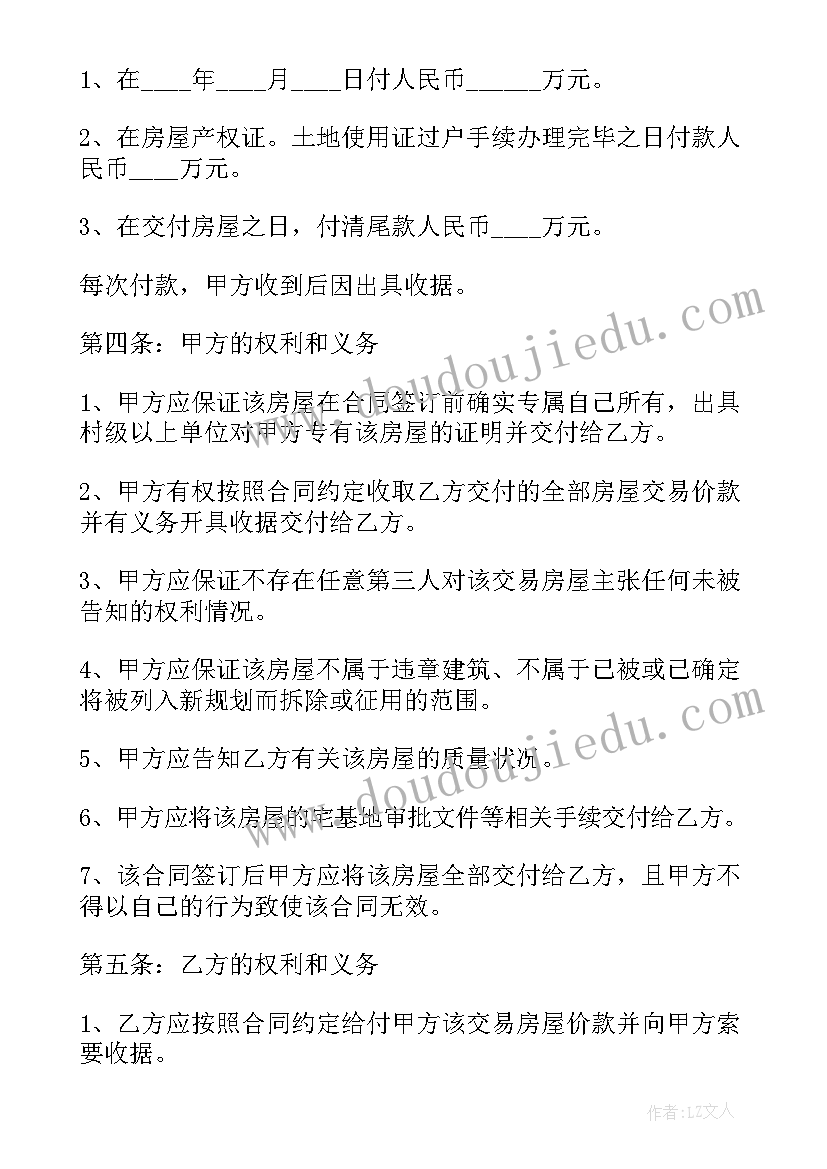 1、在____年____月____日付人民币______万元。

2、在房屋产权证。土地使用证过户手续办理完毕之日付款人民币____万元。

3、在交付房屋之日，付清尾款人民币____万元。

每次付款，甲方收到后因出具收据。

第四条：甲方的权利和义务

1、甲方应保证该房屋在合同签订前确实专属自己所有，出具村级以上单位对甲方专有该房屋的证明并交付给乙方。

2、甲方有权按照合同约定收取乙方交付的全部房屋交易价款并有义务开具收据交付给乙方。

3、甲方应保证不存在任意第三人对该交易房屋主张任何未被告知的权利情况。

4、甲方应保证该房屋不属于违章建筑、不属于已被或已确定将被列入新规划而拆除或征用的范围。

5、甲方应告知乙方有关该房屋的质量状况。

6、甲方应将该房屋的宅基地审批文件等相关手续交付给乙方。

7、该合同签订后甲方应将该房屋全部交付给乙方，且甲方不得以自己的行为致使该合同无效。

第五条：乙方的权利和义务

1、乙方应按照合同约定给付甲方该交易房屋价款并向甲方索要收据。

www.doudoujiedu.com

www.doudoujiedu.com

作者：LZ文人